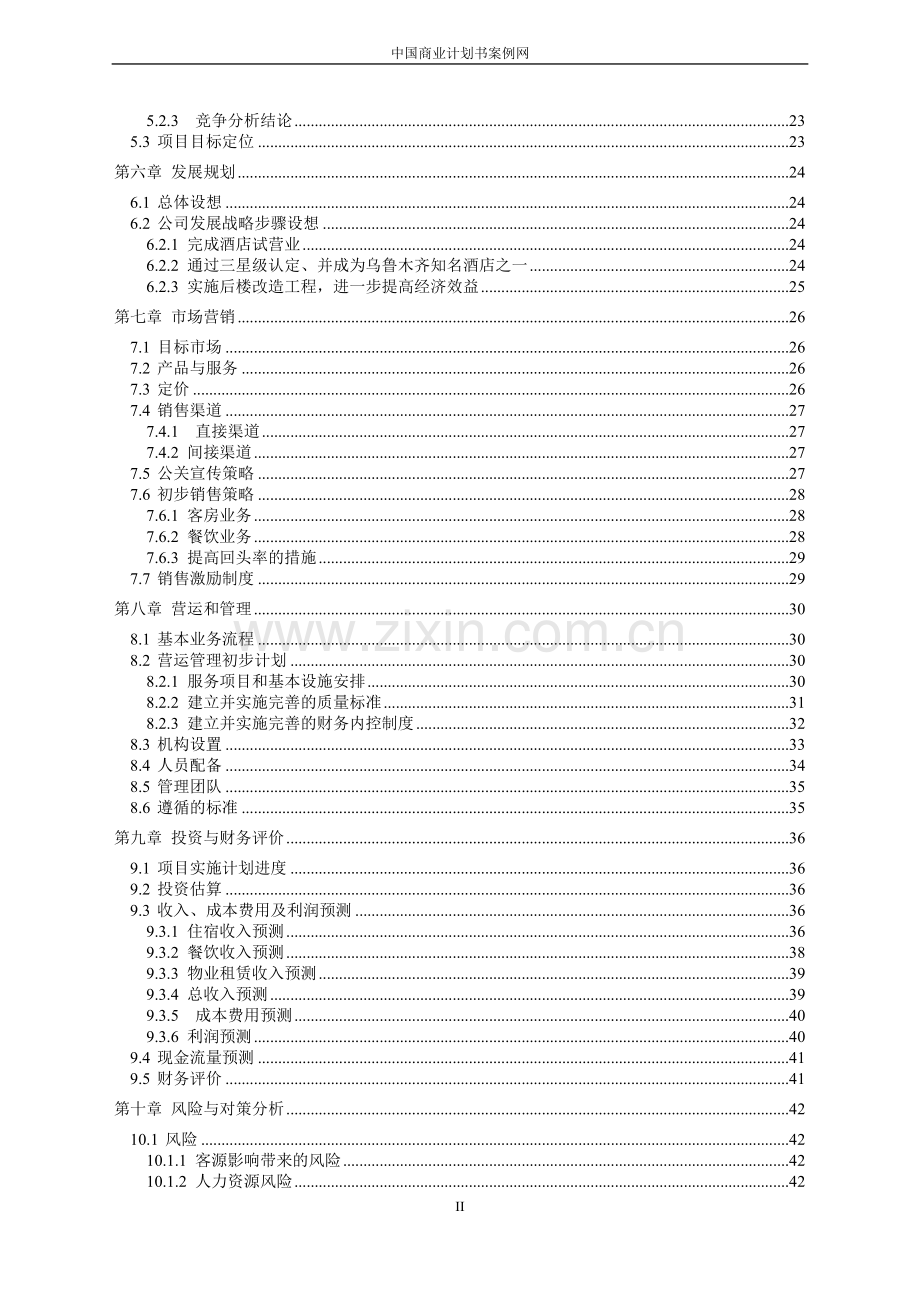 中国商业计划书案例网

5.2.3 竞争分析结论 23
5.3 项目目标定位 23
第六章 发展规划 24
6.1 总体设想 24
6.2 公司发展战略步骤设想 24
6.2.1 完成酒店试营业 24
6.2.2 通过三星级认定、并成为乌鲁木齐知名酒店之一 24
6.2.3 实施后楼改造工程，进一步提高经济效益 25
第七章 市场营销 26
7.1 目标市场 26
7.2 产品与服务 26
7.3 定价 26
7.4 销售渠道 27
7.4.1 直接渠道 27
7.4.2 间接渠道 27
7.5 公关宣传策略 27
7.6 初步销售策略 28
7.6.1 客房业务 28
7.6.2 餐饮业务 28
7.6.3 提高回头率的措施 29
7.7 销售激励制度 29
第八章 营运和管理 30
8.1 基本业务流程 30
8.2 营运管理初步计划 30
8.2.1 服务项目和基本设施安排 30
8.2.2 建立并实施完善的质量标准 31
8.2.3 建立并实施完善的财务内控制度 32
8.3 机构设置 33
8.4 人员配备 34
8.5 管理团队 35
8.6 遵循的标准 35
第九章 投资与财务评价 36
9.1 项目实施计划进度 36
9.2 投资估算 36
9.3 收入、成本费用及利润预测 36
9.3.1 住宿收入预测 36
9.3.2 餐饮收入预测 38
9.3.3 物业租赁收入预测 39
9.3.4 总收入预测 39
9.3.5 成本费用预测 40
9.3.6 利润预测 40
9.4 现金流量预测 41
9.5 财务评价 41
第十章 风险与对策分析 42
10.1 风险 42
10.1.1 客源影响带来的风险 42
10.1.2 人力资源风险 42
II

www.zixin.com.cn